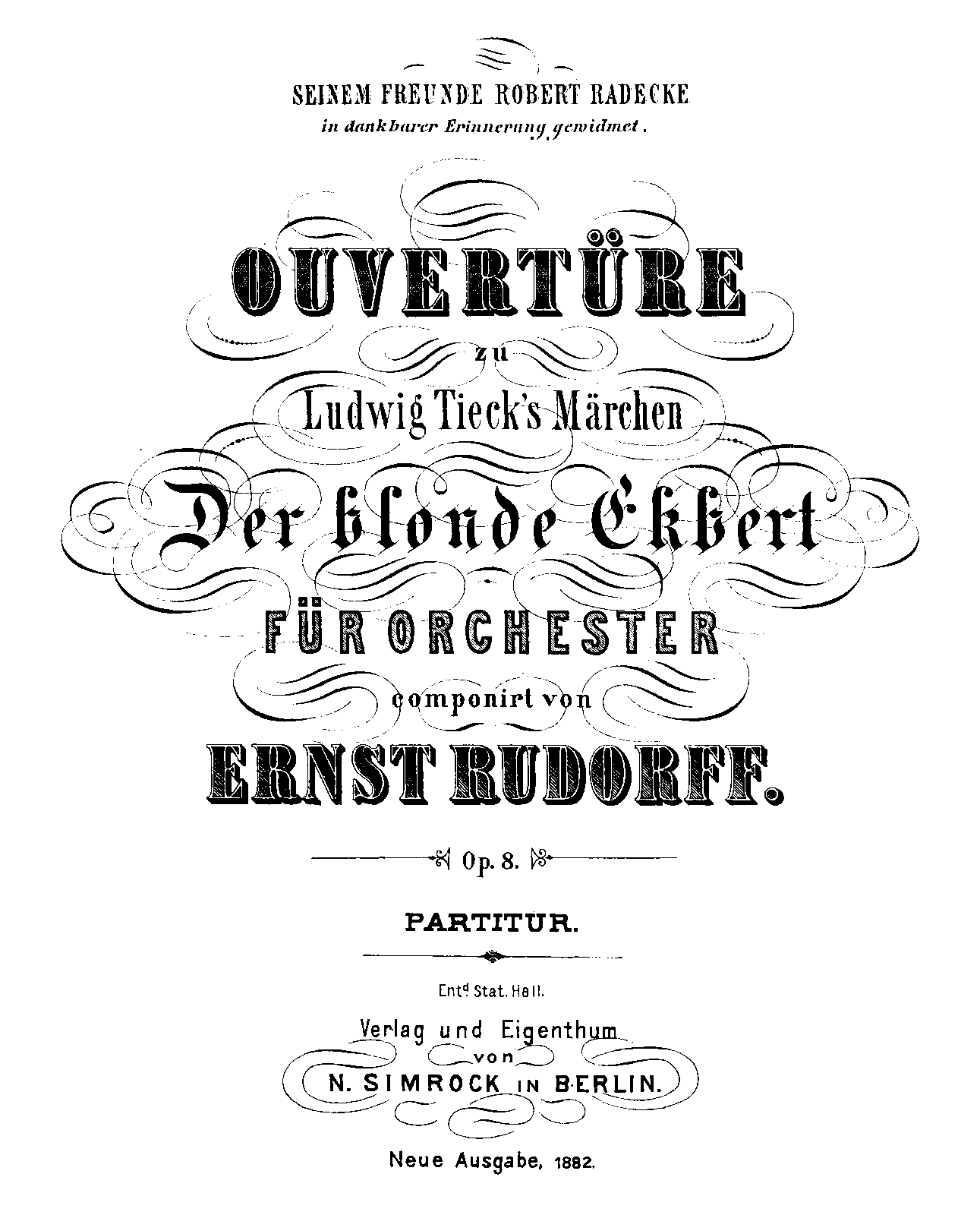 SEINEM FREUNDE ROBERT RADECKE
in dankbarer Erinnerung gewidmet.

OUVERTÜRE

zu

Ludwig Tieck's Märchen

Der blonde Ekbert

FÜR ORCHESTER

componirt von

ERNST RUDORFF.

Op. 8.

PARTITUR.

Ent$^{d}$ Stat. Hall.

Verlag und Eigenthum
von
N. SIMROCK IN BERLIN.

Neue Ausgabe, 1882.